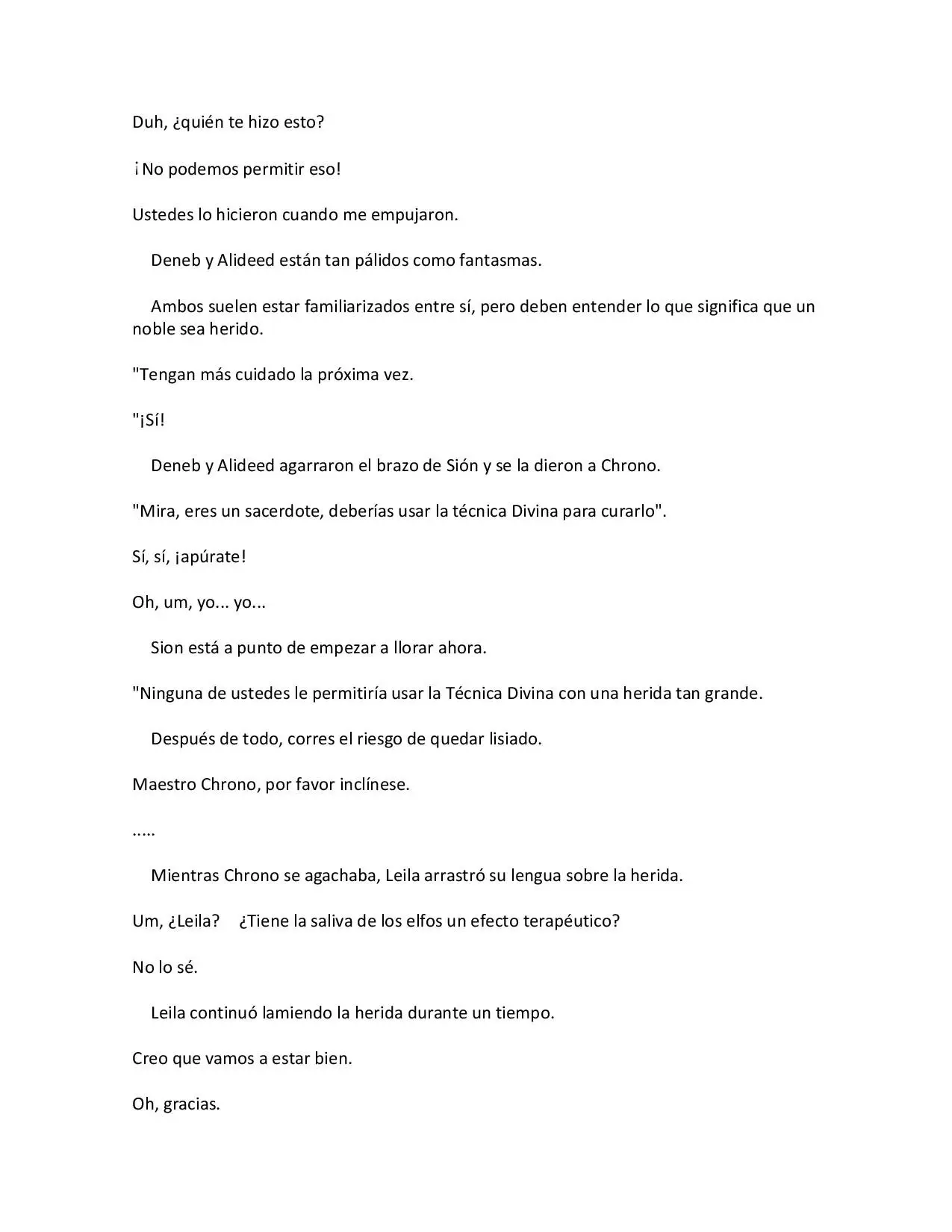 Duh, ¿quién te hizo esto?

¡No podemos permitir eso!

Ustedes lo hicieron cuando me empujaron.

Deneb y Alideed están tan pálidos como fantasmas.

Ambos suelen estar familiarizados entre sí, pero deben entender lo que significa que un noble sea herido.

"Tengan más cuidado la próxima vez.

"¡Sí!

Deneb y Alideed agarraron el brazo de Sión y se la dieron a Chrono.

"Mira, eres un sacerdote, deberías usar la técnica Divina para curarlo".

Sí, sí, ¡apúrate!

Oh, um, yo... yo...

Sion está a punto de empezar a llorar ahora.

"Ninguna de ustedes le permitiría usar la Técnica Divina con una herida tan grande.

Después de todo, corres el riesgo de quedar lisiado.

Maestro Chrono, por favor inclínese.

.....

Mientras Chrono se agachaba, Leila arrastró su lengua sobre la herida.

Um, ¿Leila? ¿Tiene la saliva de los elfos un efecto terapéutico?

No lo sé.

Leila continuó lamiendo la herida durante un tiempo.

Creo que vamos a estar bien.

Oh, gracias.